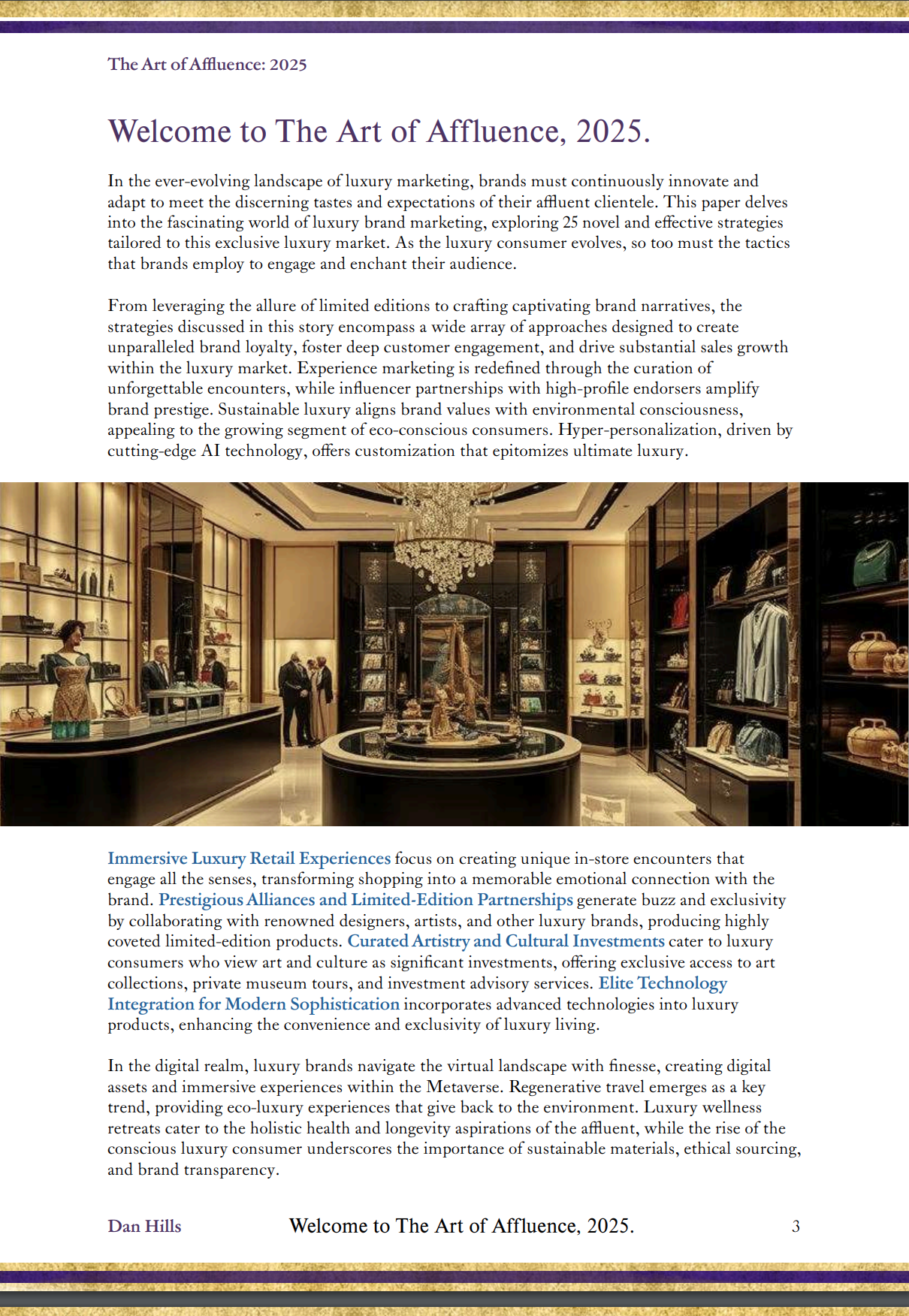 The Art of Affluence: 2025

Welcome to The Art of Affluence, 2025.

In the ever-evolving landscape of luxury marketing, brands must continuously innovate and adapt to meet the discerning tastes and expectations of their affluent clientele. This paper delves into the fascinating world of luxury brand marketing, exploring 25 novel and effective strategies tailored to this exclusive luxury market. As the luxury consumer evolves, so too must the tactics that brands employ to engage and enchant their audience.

From leveraging the allure of limited editions to crafting captivating brand narratives, the strategies discussed in this story encompass a wide array of approaches designed to create unparalleled brand loyalty, foster deep customer engagement, and drive substantial sales growth within the luxury market. Experience marketing is redefined through the curation of unforgettable encounters, while influencer partnerships with high-profile endorsers amplify brand prestige. Sustainable luxury aligns brand values with environmental consciousness, appealing to the growing segment of eco-conscious consumers. Hyper-personalization, driven by cutting-edge AI technology, offers customization that epitomizes ultimate luxury.

Immersive Luxury Retail Experiences focus on creating unique in-store encounters that engage all the senses, transforming shopping into a memorable emotional connection with the brand. Prestigious Alliances and Limited-Edition Partnerships generate buzz and exclusivity by collaborating with renowned designers, artists, and other luxury brands, producing highly coveted limited-edition products. Curated Artistry and Cultural Investments cater to luxury consumers who view art and culture as significant investments, offering exclusive access to art collections, private museum tours, and investment advisory services. Elite Technology Integration for Modern Sophistication incorporates advanced technologies into luxury products, enhancing the convenience and exclusivity of luxury living.

In the digital realm, luxury brands navigate the virtual landscape with finesse, creating digital assets and immersive experiences within the Metaverse. Regenerative travel emerges as a key trend, providing eco-luxury experiences that give back to the environment. Luxury wellness retreats cater to the holistic health and longevity aspirations of the affluent, while the rise of the conscious luxury consumer underscores the importance of sustainable materials, ethical sourcing, and brand transparency.

Dan Hills Welcome to The Art of Affluence, 2025. 3